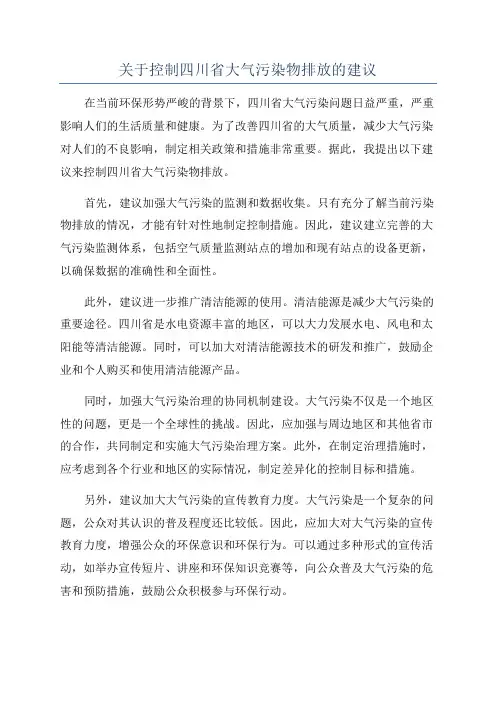 关于控制四川省大气污染物排放的建议

在当前环保形势严峻的背景下，四川省大气污染问题日益严重，严重影响人们的生活质量和健康。为了改善四川省的大气质量，减少大气污染对人们的不良影响，制定相关政策和措施非常重要。据此，我提出以下建议来控制四川省大气污染物排放。

首先，建议加强大气污染的监测和数据收集。只有充分了解当前污染物排放的情况，才能有针对性地制定控制措施。因此，建议建立完善的大气污染监测体系，包括空气质量监测站点的增加和现有站点的设备更新，以确保数据的准确性和全面性。

此外，建议进一步推广清洁能源的使用。清洁能源是减少大气污染的重要途径。四川省是水电资源丰富的地区，可以大力发展水电、风电和太阳能等清洁能源。同时，可以加大对清洁能源技术的研发和推广，鼓励企业和个人购买和使用清洁能源产品。

同时，加强大气污染治理的协同机制建设。大气污染不仅是一个地区性的问题，更是一个全球性的挑战。因此，应加强与周边地区和其他省市的合作，共同制定和实施大气污染治理方案。此外，在制定治理措施时，应考虑到各个行业和地区的实际情况，制定差异化的控制目标和措施。

另外，建议加大大气污染的宣传教育力度。大气污染是一个复杂的问题，公众对其认识的普及程度还比较低。因此，应加大对大气污染的宣传教育力度，增强公众的环保意识和环保行为。可以通过多种形式的宣传活动，如举办宣传短片、讲座和环保知识竞赛等，向公众普及大气污染的危害和预防措施，鼓励公众积极参与环保行动。